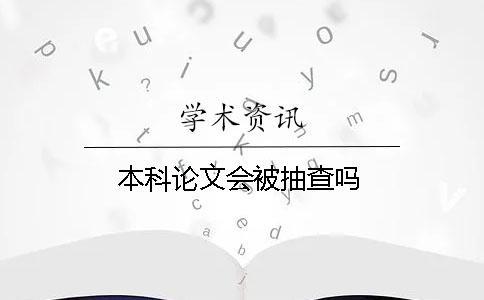 学术资讯

本科论文会被抽查吗